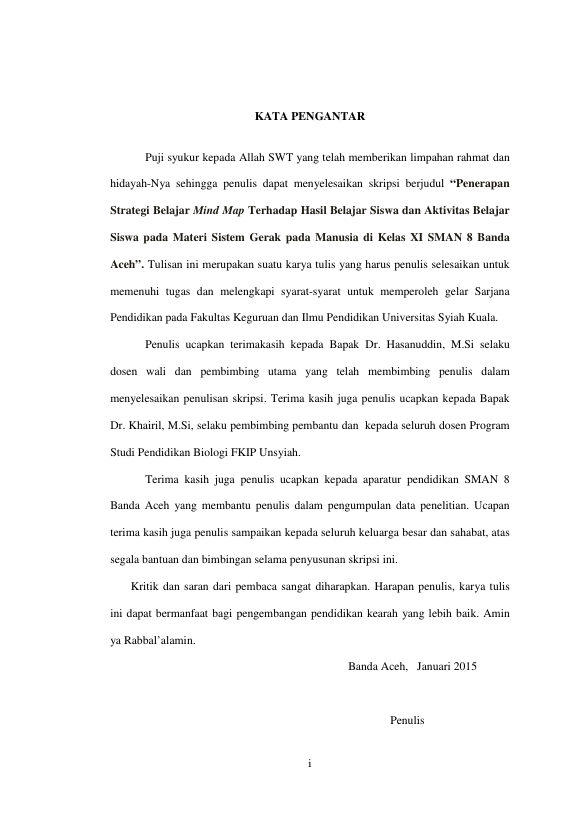 KATA PENGANTAR

Puji syukur kepada Allah SWT yang telah memberikan limpahan rahmat dan hidayah-Nya sehingga penulis dapat menyelesaikan skripsi berjudul "Penerapan Strategi Belajar Mind Map Terhadap Hasil Belajar Siswa dan Aktivitas Belajar Siswa pada Materi Sistem Gerak pada Manusia di Kelas XI SMAN 8 Banda Aceh". Tulisan ini merupakan suatu karya tulis yang harus penulis selesaikan untuk memenuhi tugas dan melengkapi syarat-syarat untuk memperoleh gelar Sarjana Pendidikan pada Fakultas Keguruan dan Ilmu Pendidikan Universitas Syiah Kuala.

Penulis ucapkan terimakasih kepada Bapak Dr. Hasanuddin, M.Si selaku dosen wali dan pembimbing utama yang telah membimbing penulis dalam menyelesaikan penulisan skripsi. Terima kasih juga penulis ucapkan kepada Bapak Dr. Khairil, M.Si, selaku pembimbing pembantu dan kepada seluruh dosen Program Studi Pendidikan Biologi FKIP Unsyiah.

Terima kasih juga penulis ucapkan kepada aparatur pendidikan SMAN 8 Banda Aceh yang membantu penulis dalam pengumpulan data penelitian. Ucapan terima kasih juga penulis sampaikan kepada seluruh keluarga besar dan sahabat, atas segala bantuan dan bimbingan selama penyusunan skripsi ini.

Kritik dan saran dari pembaca sangat diharapkan. Harapan penulis, karya tulis ini dapat bermanfaat bagi pengembangan pendidikan kearah yang lebih baik. Amin ya Rabbal'alamin.

Banda Aceh, Januari 2015

Penulis

i